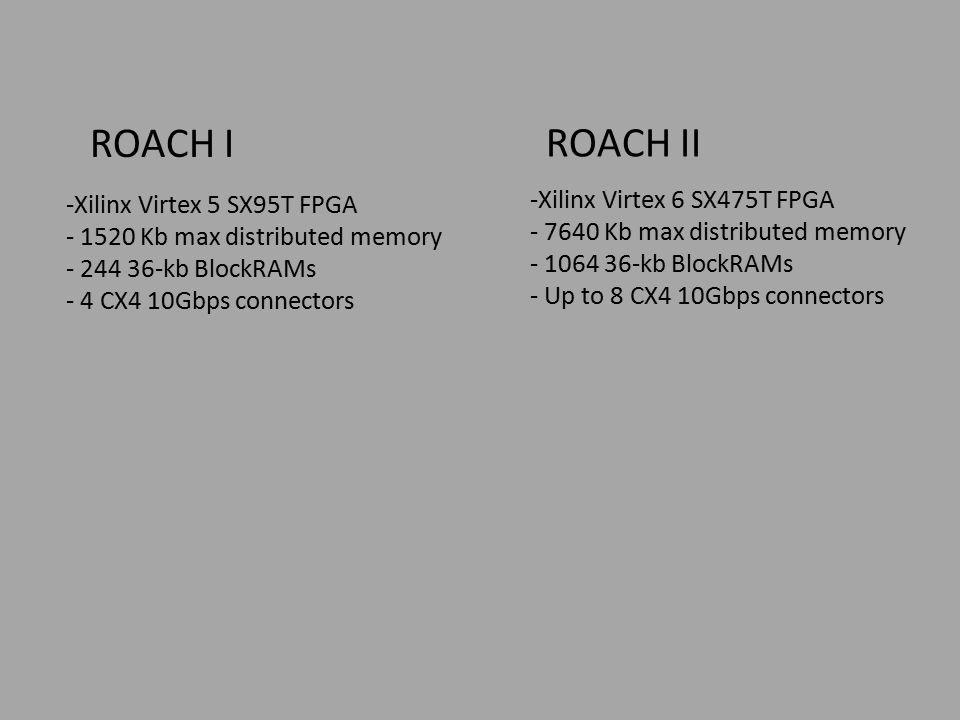 ROACH I

-Xilinx Virtex 5 SX95T FPGA
- 1520 Kb max distributed memory
- 244 36-kb BlockRAMs
- 4 CX4 10Gbps connectors

ROACH II

-Xilinx Virtex 6 SX475T FPGA
- 7640 Kb max distributed memory
- 1064 36-kb BlockRAMs
- Up to 8 CX4 10Gbps connectors